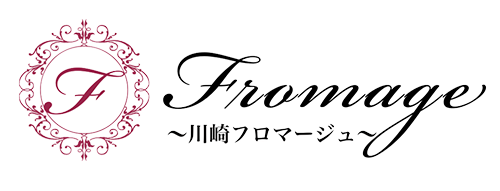 F

Fromage

~川崎フロマージュ~